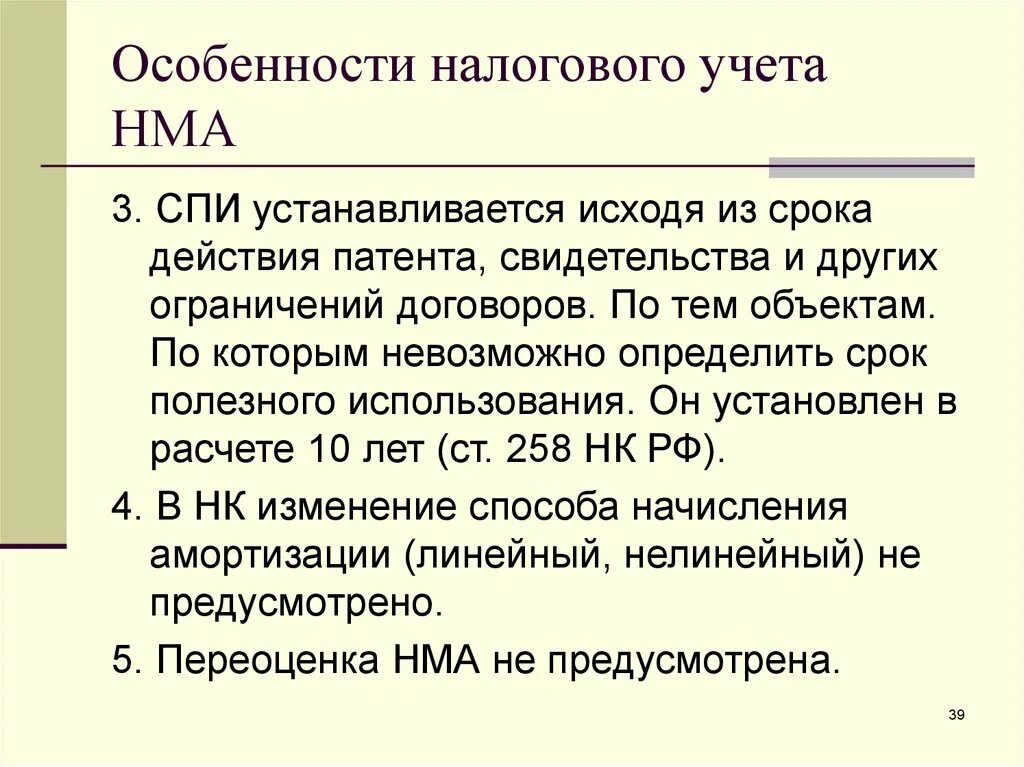 Особенности налогового учета НМА

3. СПИ устанавливается исходя из срока действия патента, свидетельства и других ограничений договоров. По тем объектам. По которым невозможно определить срок полезного использования. Он установлен в расчете 10 лет (ст. 258 НК РФ).

4. В НК изменение способа начисления амортизации (линейный, нелинейный) не предусмотрено.

5. Переоценка НМА не предусмотрена.

39